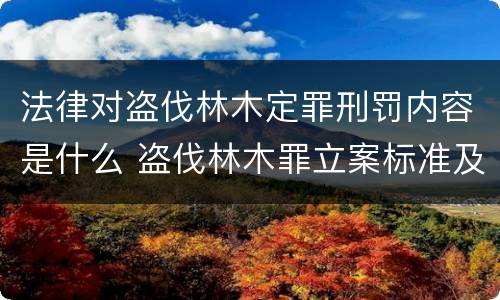 法律对盗伐林木定罪刑罚内容是什么 盗伐林木罪立案标准及